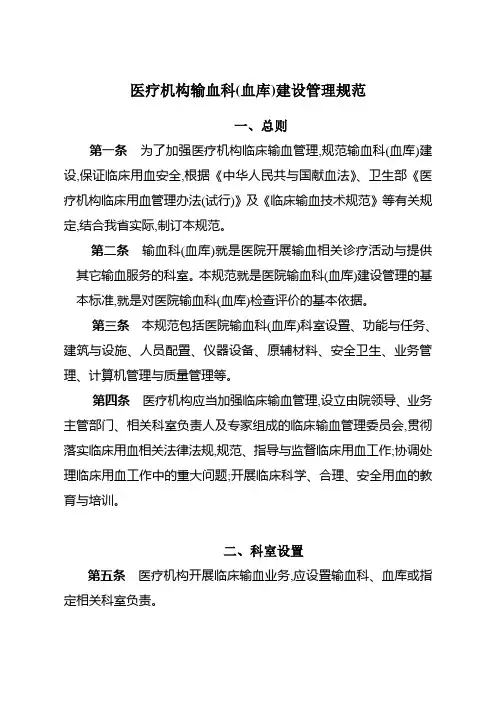 医疗机构输血科(血库)建设管理规范

一、总则

第一条　为了加强医疗机构临床输血管理,规范输血科(血库)建设,保证临床用血安全,根据《中华人民共与国献血法》、卫生部《医疗机构临床用血管理办法(试行)》及《临床输血技术规范》等有关规定,结合我省实际,制订本规范。

第二条　输血科(血库)就是医院开展输血相关诊疗活动与提供其它输血服务的科室。本规范就是医院输血科(血库)建设管理的基本标准,就是对医院输血科(血库)检查评价的基本依据。

第三条　本规范包括医院输血科(血库)科室设置、功能与任务、建筑与设施、人员配置、仪器设备、原辅材料、安全卫生、业务管理、计算机管理与质量管理等。

第四条　医疗机构应当加强临床输血管理,设立由院领导、业务主管部门、相关科室负责人及专家组成的临床输血管理委员会,贯彻落实临床用血相关法律法规,规范、指导与监督临床用血工作;协调处理临床用血工作中的重大问题;开展临床科学、合理、安全用血的教育与培训。

二、科室设置

第五条　医疗机构开展临床输血业务,应设置输血科、血库或指定相关科室负责。